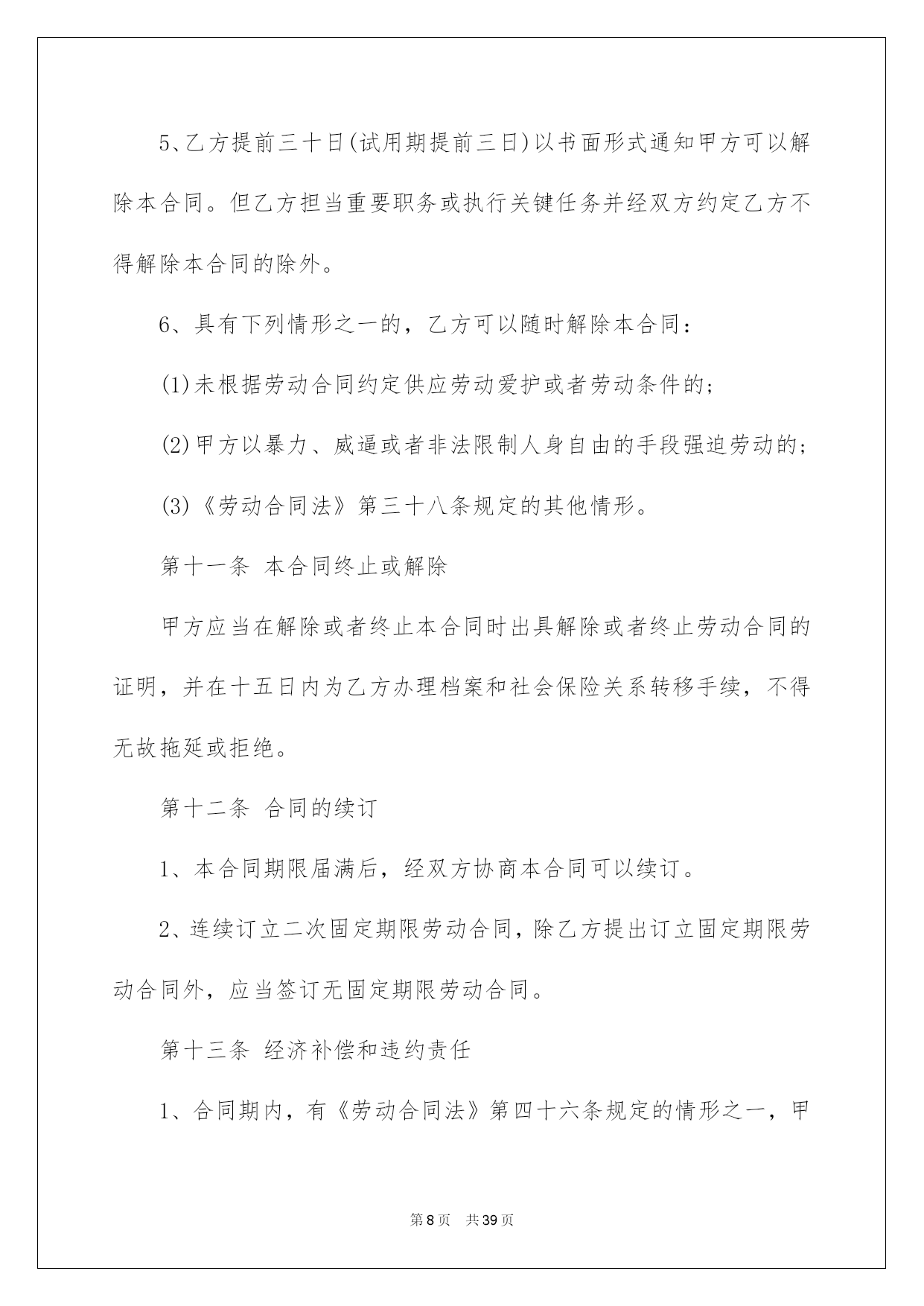 5、乙方提前三十日(试用期提前三日)以书面形式通知甲方可以解除本合同。但乙方担当重要职务或执行关键任务并经双方约定乙方不得解除本合同的除外。

6、具有下列情形之一的，乙方可以随时解除本合同：

(1)未根据劳动合同约定供应劳动爱护或者劳动条件的；

(2)甲方以暴力、威逼或者非法限制人身自由的手段强迫劳动的；

(3)《劳动合同法》第三十八条规定的其他情形。

第十一条 本合同终止或解除

甲方应当在解除或者终止本合同时出具解除或者终止劳动合同的证明，并在十五日内为乙方办理档案和社会保险关系转移手续，不得无故拖延或拒绝。

第十二条 合同的续订

1、本合同期限届满后，经双方协商本合同可以续订。

2、连续订立二次固定期限劳动合同，除乙方提出订立固定期限劳动合同外，应当签订无固定期限劳动合同。

第十三条 经济补偿和违约责任

1、合同期内，有《劳动合同法》第四十六条规定的情形之一，甲

第8页 共39页